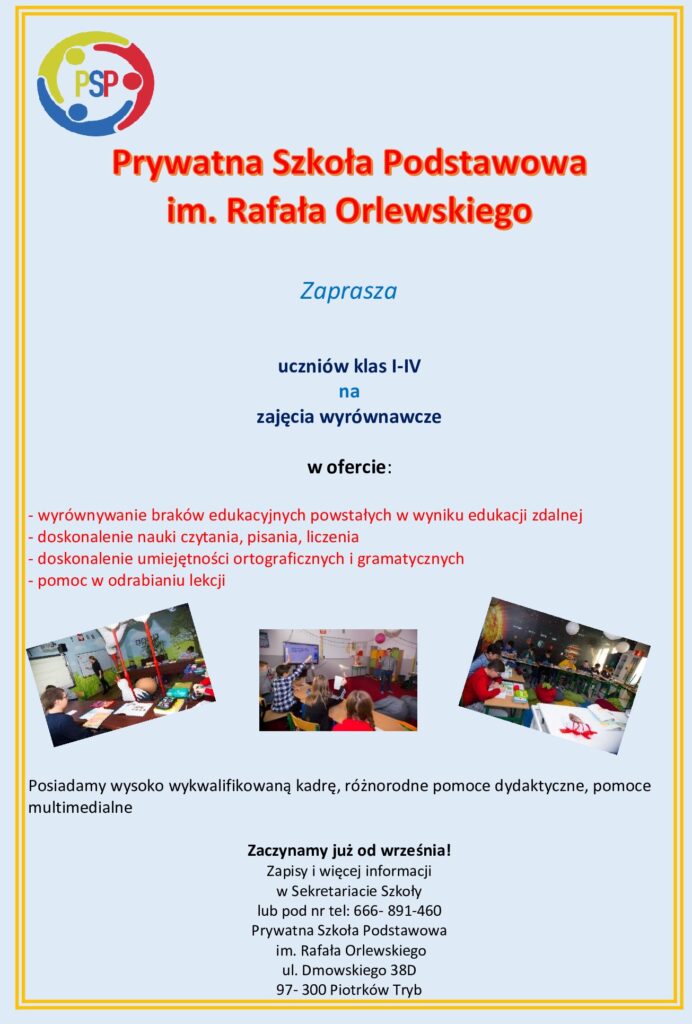 PSP

Prywatna Szkoła Podstawowa
im. Rafała Orlewskiego

Zaprasza

uczniów klas I-IV
na
zajęcia wyrównawcze

w ofercie:

- wyrównywanie braków edukacyjnych powstałych w wyniku edukacji zdalnej
- doskonalenie nauki czytania, pisania, liczenia
- doskonalenie umiejętności ortograficznych i gramatycznych
- pomoc w odrabianiu lekcji

Posiadamy wysoko wykwalifikowaną kadrę, różnorodne pomoce dydaktyczne, pomoce multimedialne

Zaczynamy już od września!
Zapisy i więcej informacji
w Sekretariacie Szkoły
lub pod nr tel: 666- 891-460
Prywatna Szkoła Podstawowa
im. Rafała Orlewskiego
ul. Dmowskiego 38D
97- 300 Piotrków Tryb